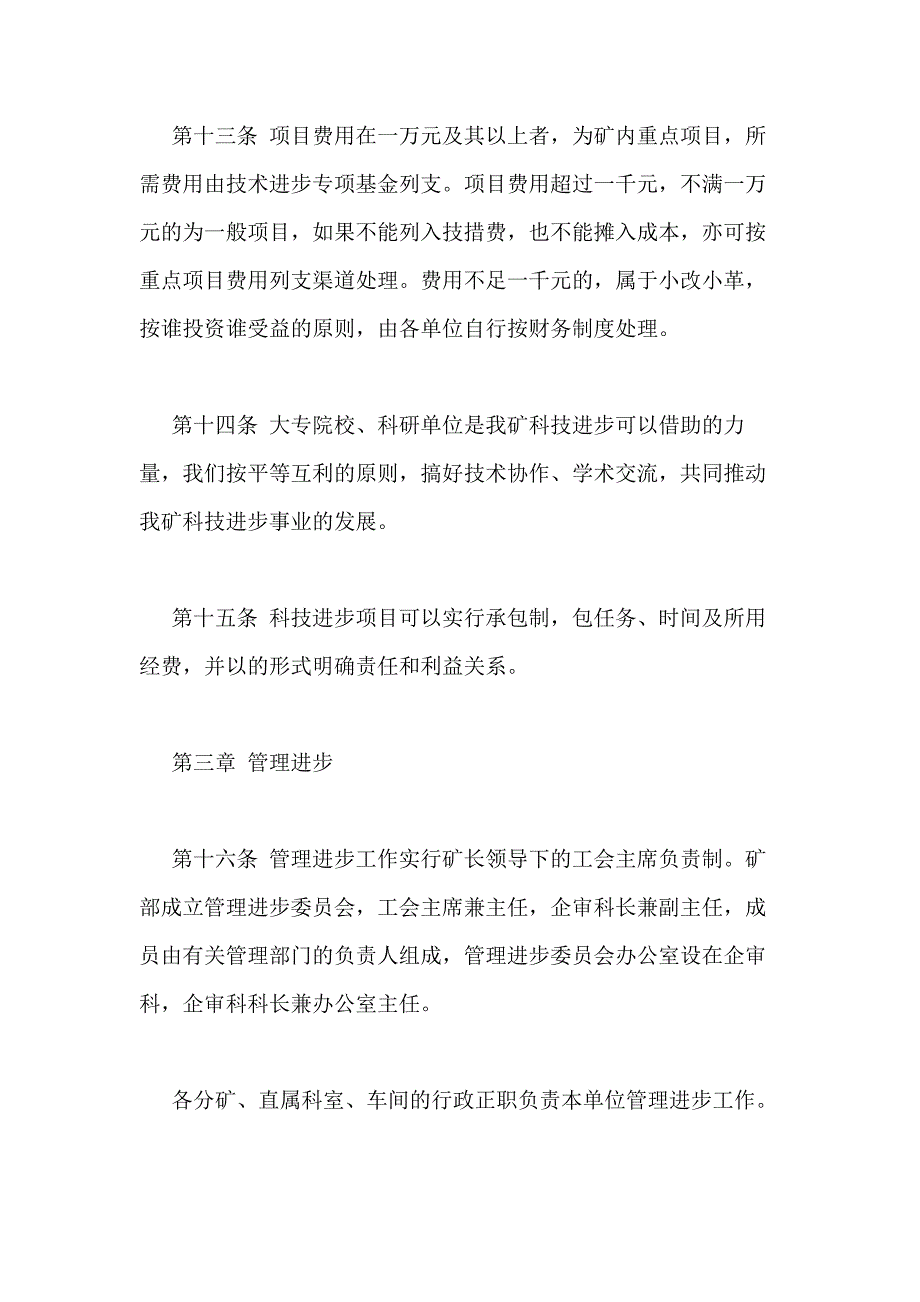 第十三条 项目费用在一万元及其以上者，为矿内重点项目，所需费用由技术进步专项基金列支。项目费用超过一千元，不满一万元的为一般项目，如果不能列入技措费，也不能摊入成本，亦可按重点项目费用列支渠道处理。费用不足一千元的，属于小改小革，按谁投资谁受益的原则，由各单位自行按财务制度处理。

第十四条 大专院校、科研单位是我矿科技进步可以借助的力量，我们按平等互利的原则，搞好技术协作、学术交流，共同推动我矿科技进步事业的发展。

第十五条 科技进步项目可以实行承包制，包任务、时间及所用经费，并以的形式明确责任和利益关系。

第三章 管理进步

第十六条 管理进步工作实行矿长领导下的工会主席负责制。矿部成立管理进步委员会，工会主席兼主任，企审科长兼副主任，成员由有关管理部门的负责人组成，管理进步委员会办公室设在企审科，企审科科长兼办公室主任。

各分矿、直属科室、车间的行政正职负责本单位管理进步工作。